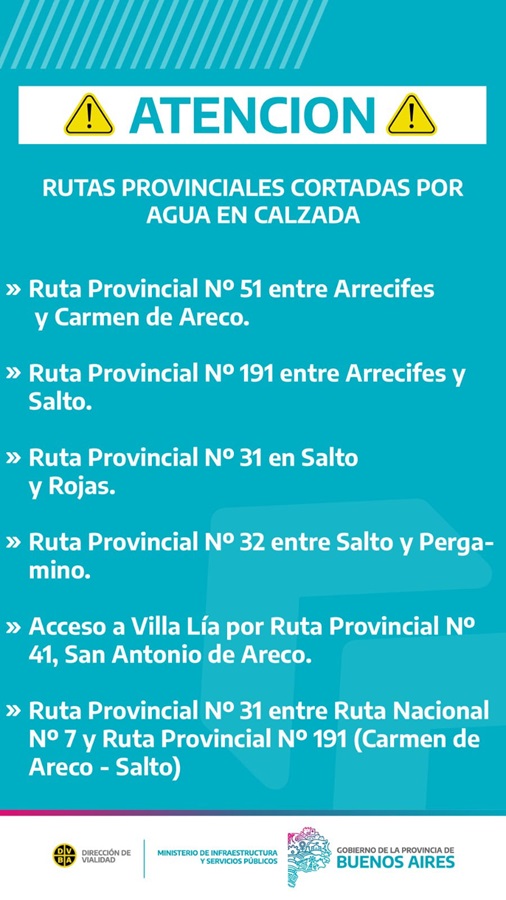 ATENCION

RUTAS PROVINCIALES CORTADAS POR AGUA EN CALZADA

» Ruta Provincial Nº 51 entre Arrecifes y Carmen de Areco.

» Ruta Provincial Nº 191 entre Arrecifes y Salto.

» Ruta Provincial Nº 31 en Salto y Rojas.

» Ruta Provincial Nº 32 entre Salto y Pergamino.

» Acceso a Villa Lía por Ruta Provincial Nº 41, San Antonio de Areco.

» Ruta Provincial Nº 31 entre Ruta Nacional Nº 7 y Ruta Provincial Nº 191 (Carmen de Areco - Salto)

DIRECCIÓN DE VIALIDAD

MINISTERIO DE INFRAESTRUCTURA Y SERVICIOS PÚBLICOS

GOBIERNO DE LA PROVINCIA DE BUENOS AIRES